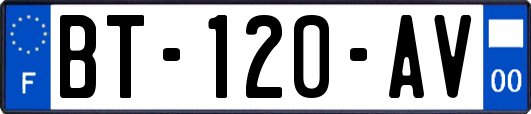 F

BT-120-AV

00